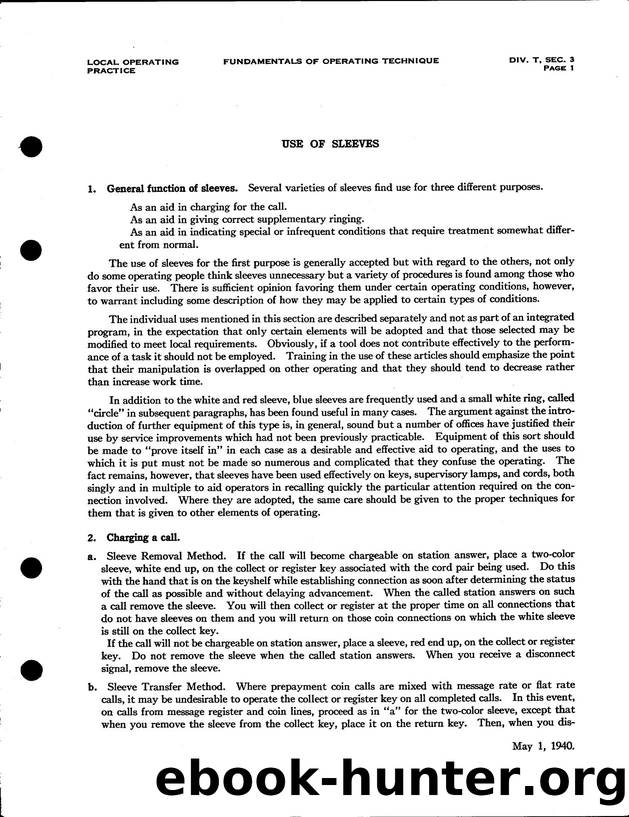 LOCAL OPERATING PRACTICE

FUNDAMENTALS OF OPERATING TECHNIQUE

DIV. T, SEC. 3
PAGE 1

USE OF SLEEVES

1. General function of sleeves. Several varieties of sleeves find use for three different purposes.

As an aid in charging for the call.
As an aid in giving correct supplementary ringing.
As an aid in indicating special or infrequent conditions that require treatment somewhat different from normal.

The use of sleeves for the first purpose is generally accepted but with regard to the others, not only do some operating people think sleeves unnecessary but a variety of procedures is found among those who favor their use. There is sufficient opinion favoring them under certain operating conditions, however, to warrant including some description of how they may be applied to certain types of conditions.

The individual uses mentioned in this section are described separately and not as part of an integrated program, in the expectation that only certain elements will be adopted and that those selected may be modified to meet local requirements. Obviously, if a tool does not contribute effectively to the performance of a task it should not be employed. Training in the use of these articles should emphasize the point that their manipulation is overlapped on other operating and that they should tend to decrease rather than increase work time.

In addition to the white and red sleeve, blue sleeves are frequently used and a small white ring, called "circle" in subsequent paragraphs, has been found useful in many cases. The argument against the introduction of further equipment of this type is, in general, sound but a number of offices have justified their use by service improvements which had not been previously practicable. Equipment of this sort should be made to "prove itself in" in each case as a desirable and effective aid to operating, and the uses to which it is put must not be made so numerous and complicated that they confuse the operating. The fact remains, however, that sleeves have been used effectively on keys, supervisory lamps, and cords, both singly and in multiple to aid operators in recalling quickly the particular attention required on the connection involved. Where they are adopted, the same care should be given to the proper techniques for them that is given to other elements of operating.

2. Charging a call.

a. Sleeve Removal Method. If the call will become chargeable on station answer, place a two-color sleeve, white end up, on the collect or register key associated with the cord pair being used. Do this with the hand that is on the keyshelf while establishing connection as soon after determining the status of the call as possible and without delaying advancement. When the called station answers on such a call remove the sleeve. You will then collect or register at the proper time on all connections that do not have sleeves on them and you will return on those coin connections on which the white sleeve is still on the collect key.

If the call will not be chargeable on station answer, place a sleeve, red end up, on the collect or register key. Do not remove the sleeve when the called station answers. When you receive a disconnect signal, remove the sleeve.

b. Sleeve Transfer Method. Where prepayment coin calls are mixed with message rate or flat rate calls, it may be undesirable to operate the collect or register key on all completed calls. In this event, on calls from message register and coin lines, proceed as in "a" for the two-color sleeve, except that when you remove the sleeve from the collect key, place it on the return key. Then, when you dis-

May 1, 1940.

ebook-hunter.org